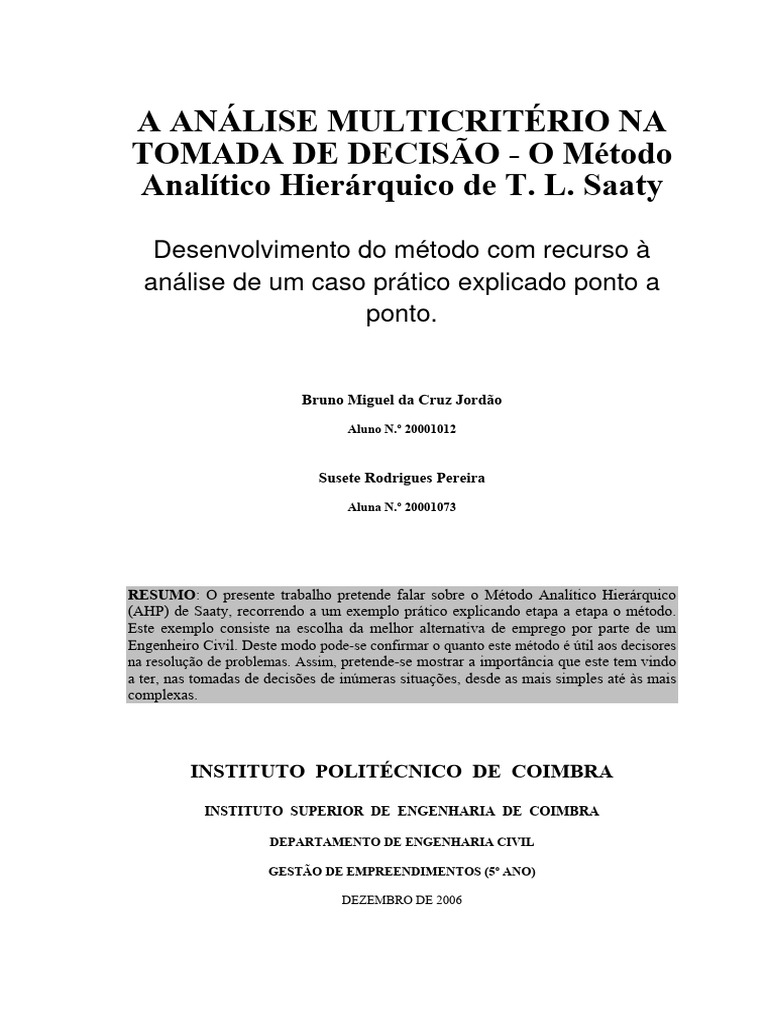 A ANÁLISE MULTICRITÉRIO NA TOMADA DE DECISÃO - O Método Analítico Hierárquico de T. L. Saaty

Desenvolvimento do método com recurso à análise de um caso prático explicado ponto a ponto.

Bruno Miguel da Cruz Jordão

Aluno N.º 20001012

Susete Rodrigues Pereira

Aluna N.º 20001073

RESUMO: O presente trabalho pretende falar sobre o Método Analítico Hierárquico (AHP) de Saaty, recorrendo a um exemplo prático explicando etapa a etapa o método. Este exemplo consiste na escolha da melhor alternativa de emprego por parte de um Engenheiro Civil. Deste modo pode-se confirmar o quanto este método é útil aos decisores na resolução de problemas. Assim, pretende-se mostrar a importância que este tem vindo a ter, nas tomadas de decisões de inúmeras situações, desde as mais simples até às mais complexas.

INSTITUTO POLITÉCNICO DE COIMBRA

INSTITUTO SUPERIOR DE ENGENHARIA DE COIMBRA

DEPARTAMENTO DE ENGENHARIA CIVIL

GESTÃO DE EMPREENDIMENTOS (5º ANO)

DEZEMBRO DE 2006